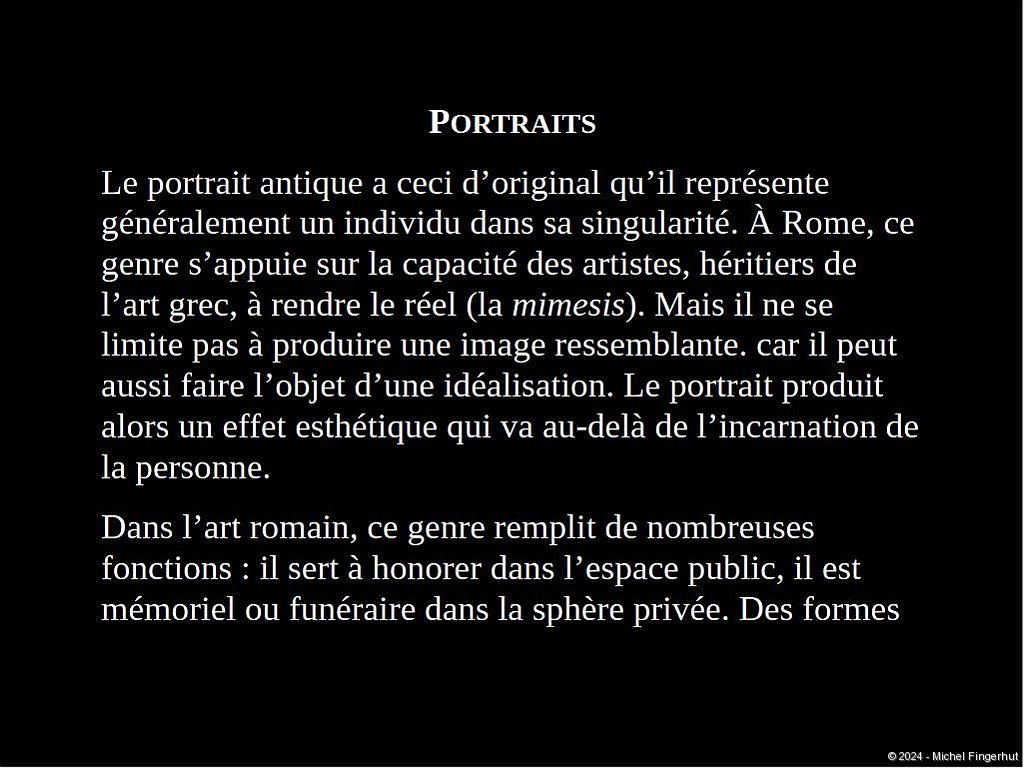 PORTRAITS

Le portrait antique a ceci d’original qu’il représente généralement un individu dans sa singularité. À Rome, ce genre s’appuie sur la capacité des artistes, héritiers de l’art grec, à rendre le réel (la mimesis). Mais il ne se limite pas à produire une image ressemblante. car il peut aussi faire l’objet d’une idéalisation. Le portrait produit alors un effet esthétique qui va au-delà de l’incarnation de la personne.

Dans l’art romain, ce genre remplit de nombreuses fonctions : il sert à honorer dans l’espace public, il est mémoriel ou funéraire dans la sphère privée. Des formes

© 2024 - Michel Fingerhut